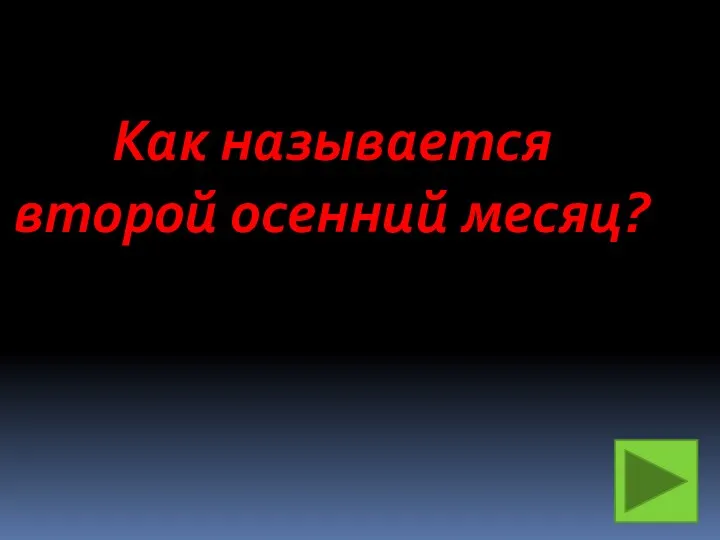 Как называется второй осенний месяц?